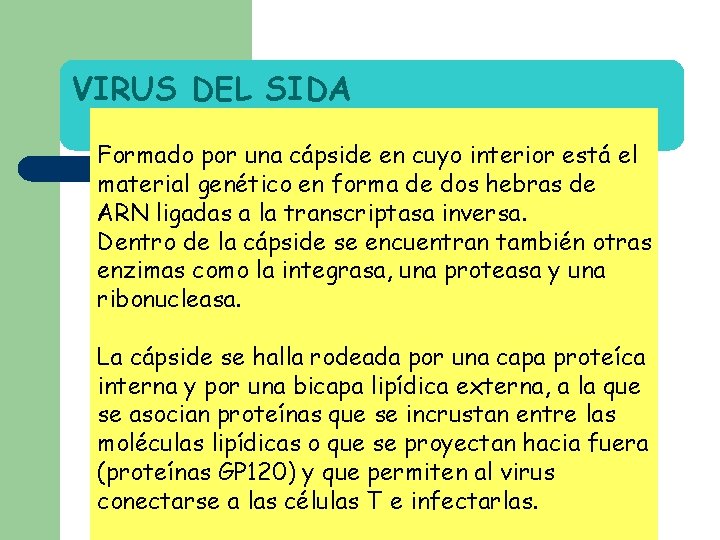 VIRUS DEL SIDA

Formado por una cápside en cuyo interior está el material genético en forma de dos hebras de ARN ligadas a la transcriptasa inversa.
Dentro de la cápside se encuentran también otras enzimas como la integrasa, una proteasa y una ribonucleasa.

La cápside se halla rodeada por una capa proteíca interna y por una bicapa lipídica externa, a la que se asocian proteínas que se incrustan entre las moléculas lipídicas o que se proyectan hacia fuera (proteínas GP120) y que permiten al virus conectarse a las células T e infectarlas.